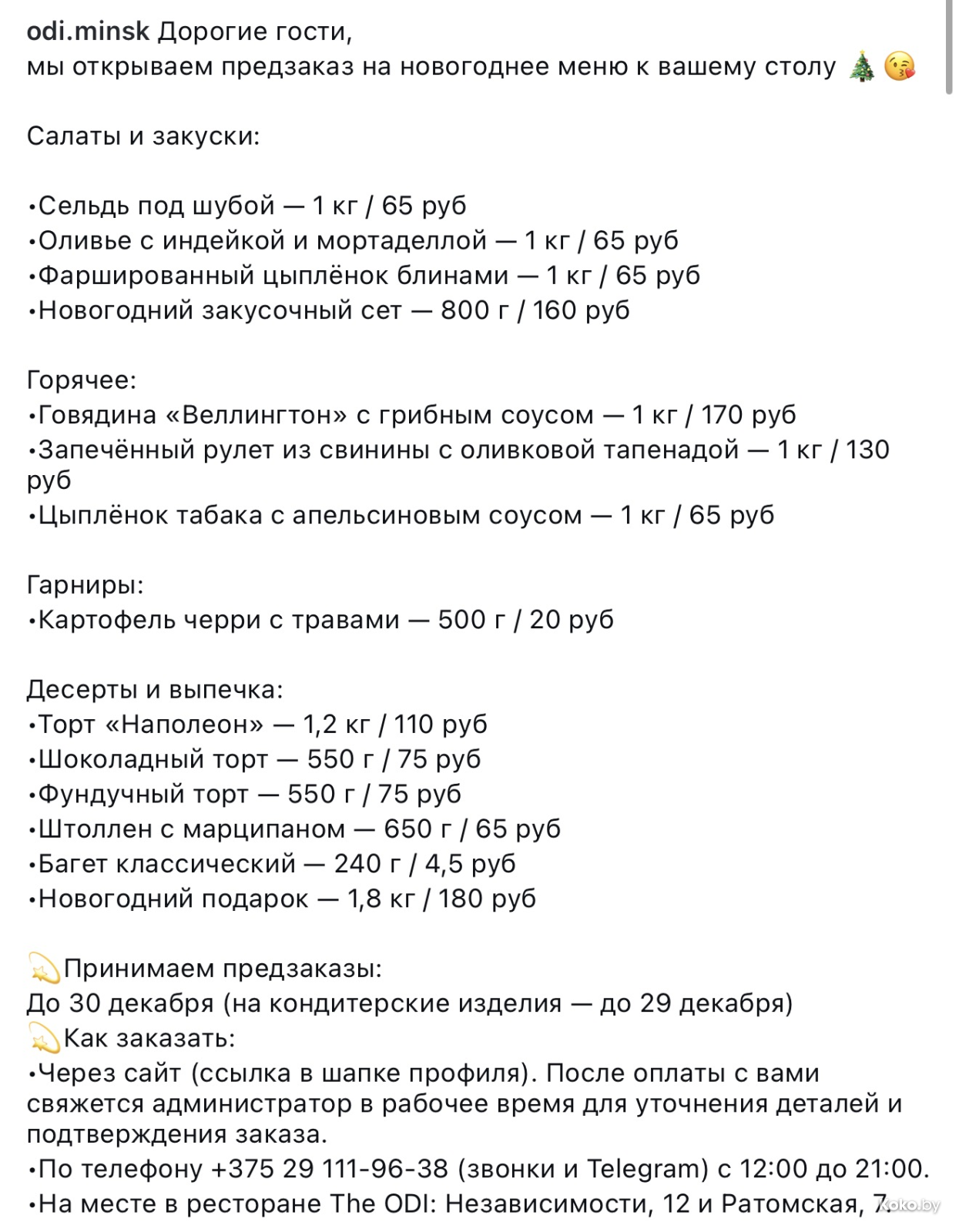 odi.minsk Дорогие гости,
мы открываем предзаказ на новогоднее меню к вашему столу 🎄😘

Салаты и закуски:

•Сельдь под шубой — 1 кг / 65 руб
•Оливье с индейкой и мортаделлой — 1 кг / 65 руб
•Фаршированный цыплёнок блинами — 1 кг / 65 руб
•Новогодний закусочный сет — 800 г / 160 руб

Горячее:
•Говядина «Веллингтон» с грибным соусом — 1 кг / 170 руб
•Запечённый рулет из свинины с оливковой тапенадой — 1 кг / 130 руб
•Цыплёнок табака с апельсиновым соусом — 1 кг / 65 руб

Гарниры:
•Картофель черри с травами — 500 г / 20 руб

Десерты и выпечка:
•Торт «Наполеон» — 1,2 кг / 110 руб
•Шоколадный торт — 550 г / 75 руб
•Фундучный торт — 550 г / 75 руб
•Штоллен с марципаном — 650 г / 65 руб
•Багет классический — 240 г / 4,5 руб
•Новогодний подарок — 1,8 кг / 180 руб

💫Принимаем предзаказы:
До 30 декабря (на кондитерские изделия — до 29 декабря)
💫Как заказать:
•Через сайт (ссылка в шапке профиля). После оплаты с вами свяжется администратор в рабочее время для уточнения деталей и подтверждения заказа.
•По телефону +375 29 111-96-38 (звонки и Telegram) с 12:00 до 21:00.
•На месте в ресторане The ODI: Независимости, 12 и Ратомская, 7.
Koko.by